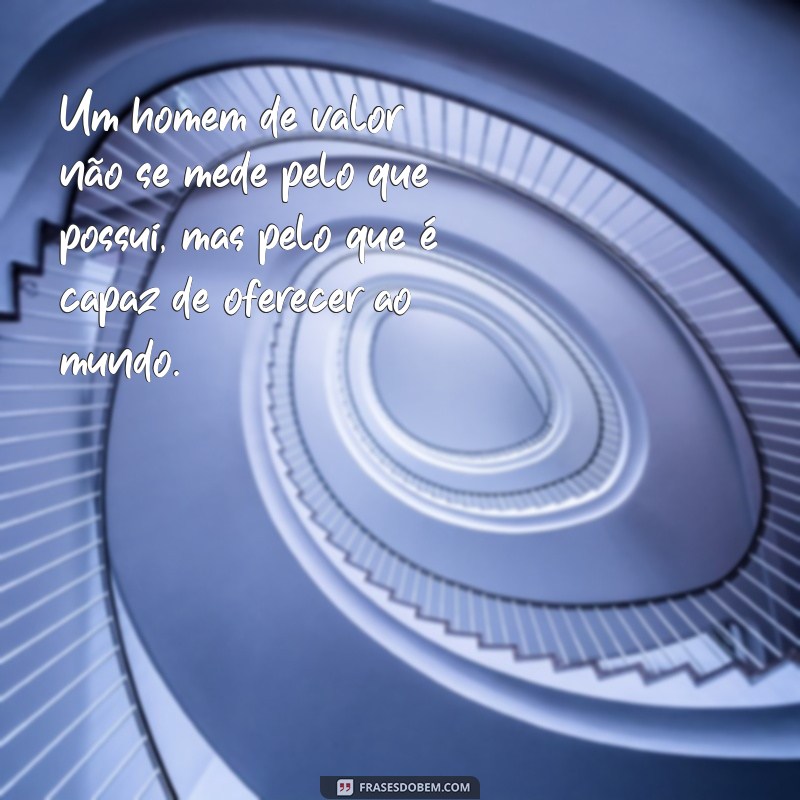 Um homem de valor não se mede pelo que possui, mas pelo que é capaz de oferecer ao mundo.

FRASESDOBEM.COM